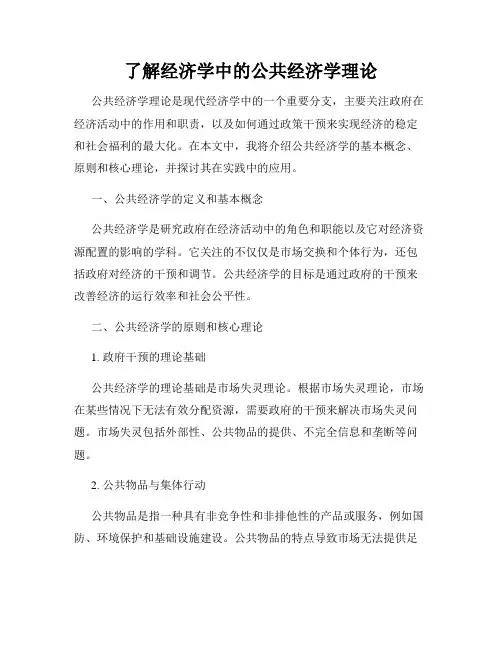 了解经济学中的公共经济学理论

公共经济学理论是现代经济学中的一个重要分支，主要关注政府在经济活动中的作用和职责，以及如何通过政策干预来实现经济的稳定和社会福利的最大化。在本文中，我将介绍公共经济学的基本概念、原则和核心理论，并探讨其在实践中的应用。

一、公共经济学的定义和基本概念

公共经济学是研究政府在经济活动中的角色和职能以及它对经济资源配置的影响的学科。它关注的不仅仅是市场交换和个体行为，还包括政府对经济的干预和调节。公共经济学的目标是通过政府的干预来改善经济的运行效率和社会公平性。

二、公共经济学的原则和核心理论

1. 政府干预的理论基础

公共经济学的理论基础是市场失灵理论。根据市场失灵理论，市场在某些情况下无法有效分配资源，需要政府的干预来解决市场失灵问题。市场失灵包括外部性、公共物品的提供、不完全信息和垄断等问题。

2. 公共物品与集体行动

公共物品是指一种具有非竞争性和非排他性的产品或服务，例如国防、环境保护和基础设施建设。公共物品的特点导致市场无法提供足